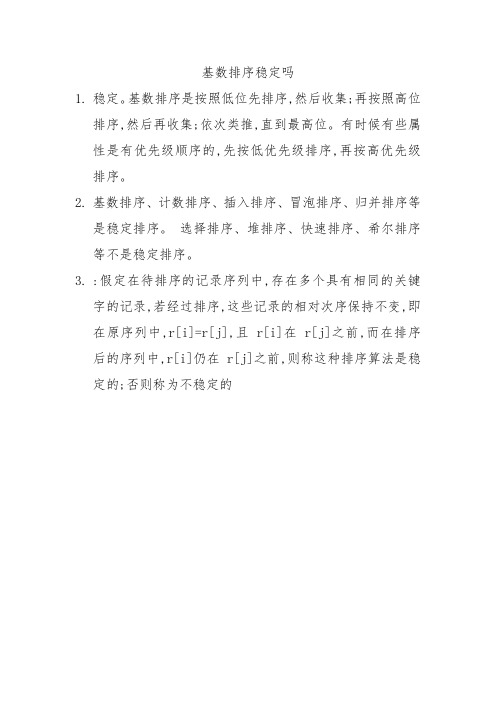 基数排序稳定吗

1. 稳定。基数排序是按照低位先排序，然后收集；再按照高位排序，然后再收集；依次类推，直到最高位。有时候有些属性是有优先级顺序的，先按低优先级排序，再按高优先级排序。

2. 基数排序、计数排序、插入排序、冒泡排序、归并排序等是稳定排序。 选择排序、堆排序、快速排序、希尔排序等不是稳定排序。

3. :假定在待排序的记录序列中，存在多个具有相同的关键字的记录，若经过排序，这些记录的相对次序保持不变，即在原序列中，r[i]=r[j]，且 r[i]在 r[j]之前，而在排序后的序列中，r[i]仍在 r[j]之前，则称这种排序算法是稳定的；否则称为不稳定的